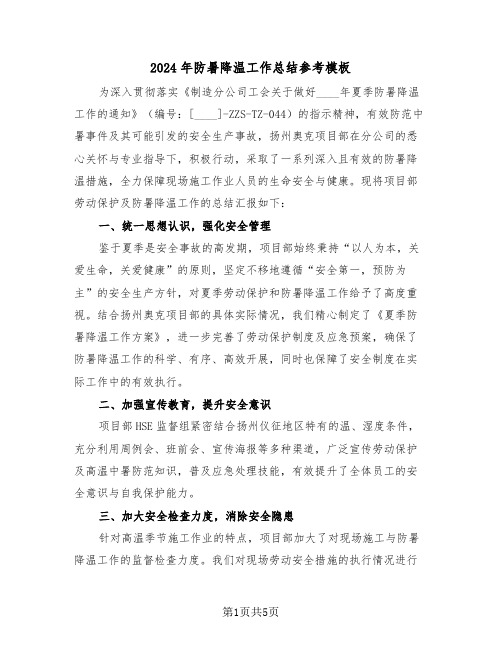 2024年防暑降温工作总结参考模板

为深入贯彻落实《制造分公司工会关于做好____年夏季防暑降温工作的通知》（编号：[____]-ZZS-TZ-044）的指示精神，有效防范中暑事件及其可能引发的安全生产事故，扬州奥克项目部在分公司的悉心关怀与专业指导下，积极行动，采取了一系列深入且有效的防暑降温措施，全力保障现场施工作业人员的生命安全与健康。现将项目部劳动保护及防暑降温工作的总结汇报如下：

一、统一思想认识，强化安全管理

鉴于夏季是安全事故的高发期，项目部始终秉持“以人为本，关爱生命，关爱健康”的原则，坚定不移地遵循“安全第一，预防为主”的安全生产方针，对夏季劳动保护和防暑降温工作给予了高度重视。结合扬州奥克项目部的具体实际情况，我们精心制定了《夏季防暑降温工作方案》，进一步完善了劳动保护制度及应急预案，确保了防暑降温工作的科学、有序、高效开展，同时也保障了安全制度在实际工作中的有效执行。

二、加强宣传教育，提升安全意识

项目部HSE监督组紧密结合扬州仪征地区特有的温、湿度条件，充分利用周例会、班前会、宣传海报等多种渠道，广泛宣传劳动保护及高温中暑防范知识，普及应急处理技能，有效提升了全体员工的安全意识与自我保护能力。

三、加大安全检查力度，消除安全隐患

针对高温季节施工作业的特点，项目部加大了对现场施工与防暑降温工作的监督检查力度。我们对现场劳动安全措施的执行情况进行

第1页共5页